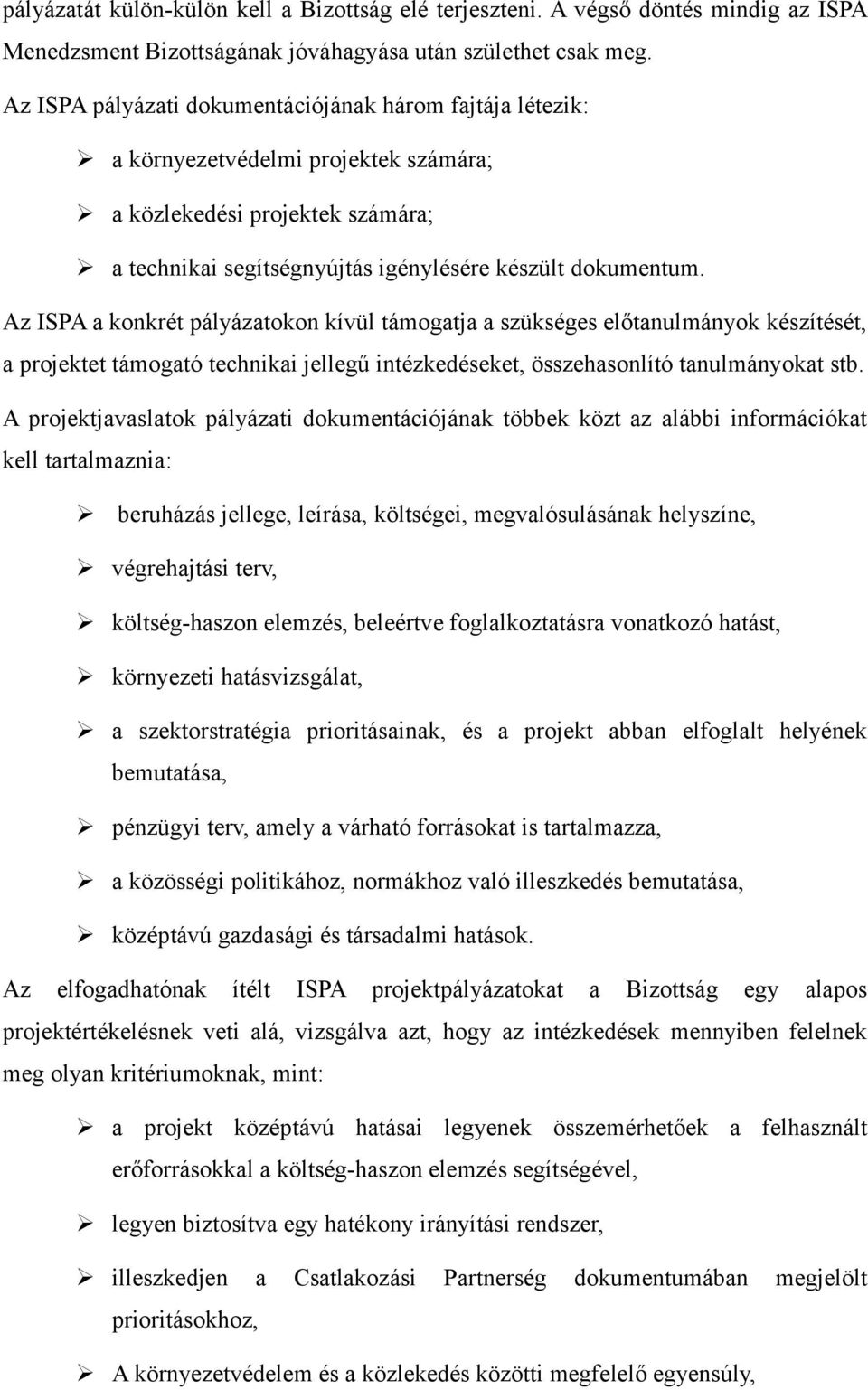 pályázatát külön-külön kell a Bizottság elé terjeszteni. A végső döntés mindig az ISPA Menedzsment Bizottságának jóváhagyása után születhet csak meg.

Az ISPA pályázati dokumentációjának három fajtája létezik:

➢ a környezetvédelmi projektek számára;

➢ a közlekedési projektek számára;

➢ a technikai segítségnyújtás igénylésére készült dokumentum.

Az ISPA a konkrét pályázatokon kívül támogatja a szükséges előtanulmányok készítését, a projektet támogató technikai jellegű intézkedéseket, összehasonlító tanulmányokat stb.

A projektjavaslatok pályázati dokumentációjának többek közt az alábbi információkat kell tartalmaznia:

➢ beruházás jellege, leírása, költségei, megvalósulásának helyszíne,

➢ végrehajtási terv,

➢ költség-haszon elemzés, beleértve foglalkoztatásra vonatkozó hatást,

➢ környezeti hatásvizsgálat,

➢ a szektorstratégia prioritásainak, és a projekt abban elfoglalt helyének bemutatása,

➢ pénzügyi terv, amely a várható forrásokat is tartalmazza,

➢ a közösségi politikához, normákhoz való illeszkedés bemutatása,

➢ középtávú gazdasági és társadalmi hatások.

Az elfogadhatónak ítélt ISPA projektpályázatokat a Bizottság egy alapos projektértékelésnek veti alá, vizsgálva azt, hogy az intézkedések mennyiben felelnek meg olyan kritériumoknak, mint:

➢ a projekt középtávú hatásai legyenek összemérhetőek a felhasznált erőforrásokkal a költség-haszon elemzés segítségével,

➢ legyen biztosítva egy hatékony irányítási rendszer,

➢ illeszkedjen a Csatlakozási Partnerség dokumentumában megjelölt prioritásokhoz,

➢ A környezetvédelem és a közlekedés közötti megfelelő egyensúly,